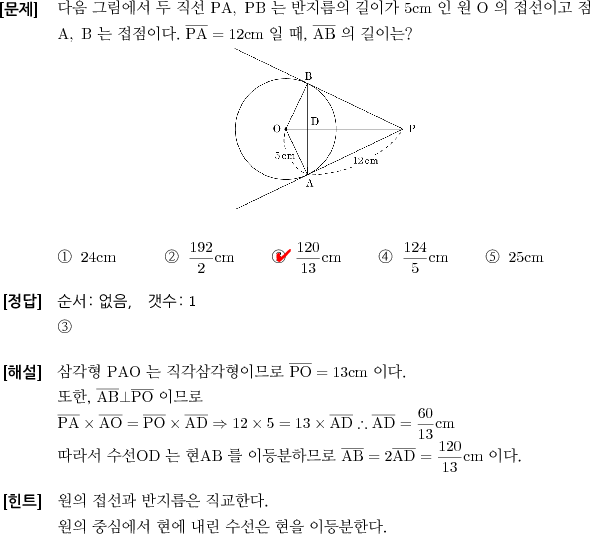 [문제] 다음 그림에서 두 직선 PA, PB 는 반지름의 길이가 5cm 인 원 O 의 접선이고 점 A, B 는 접점이다. $\overline{PA} = 12$cm 일 때, $\overline{AB}$ 의 길이는?

B
O
D
P
5cm
12cm
A

① 24cm ② $\frac{192}{2}$cm ③ $\frac{120}{13}$cm ④ $\frac{124}{5}$cm ⑤ 25cm

[정답] 순서: 없음, 갯수: 1
③

[해설] 삼각형 PAO 는 직각삼각형이므로 $\overline{PO} = 13$cm 이다.
또한, $\overline{AB} \perp \overline{PO}$ 이므로
$\overline{PA} \times \overline{AO} = \overline{PO} \times \overline{AD} \Rightarrow 12 \times 5 = 13 \times \overline{AD} \therefore \overline{AD} = \frac{60}{13}$cm
따라서 수선OD 는 현AB 를 이등분하므로 $\overline{AB} = 2\overline{AD} = \frac{120}{13}$cm 이다.

[힌트] 원의 접선과 반지름은 직교한다.
원의 중심에서 현에 내린 수선은 현을 이등분한다.